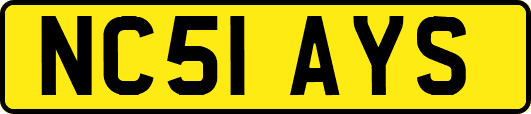 NC51 AYS